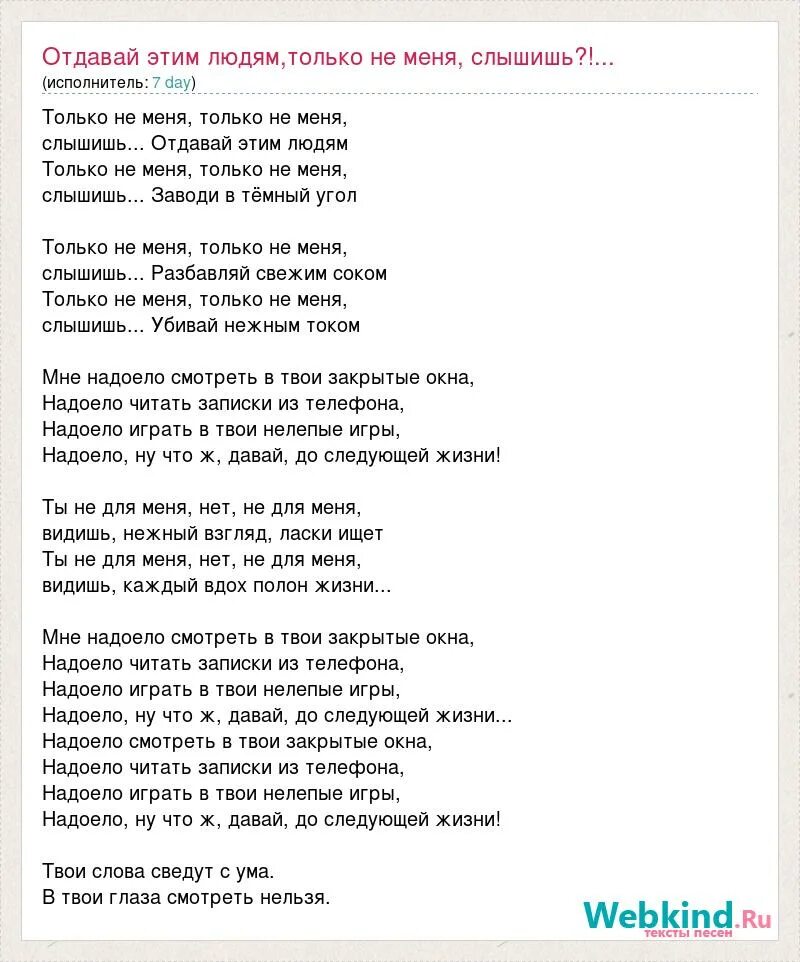 Отдавай этим людям,только не меня, слышишь?!...
(исполнитель: 7 day)

Только не меня, только не меня,
слышишь... Отдавай этим людям
Только не меня, только не меня,
слышишь... Заводи в тёмный угол

Только не меня, только не меня,
слышишь... Разбавляй свежим соком
Только не меня, только не меня,
слышишь... Убивай нежным током

Мне надоело смотреть в твои закрытые окна,
Надоело читать записки из телефона,
Надоело играть в твои нелепые игры,
Надоело, ну что ж, давай, до следующей жизни!

Ты не для меня, нет, не для меня,
видишь, нежный взгляд, ласки ищет
Ты не для меня, нет, не для меня,
видишь, каждый вдох полон жизни...

Мне надоело смотреть в твои закрытые окна,
Надоело читать записки из телефона,
Надоело играть в твои нелепые игры,
Надоело, ну что ж, давай, до следующей жизни...
Надоело смотреть в твои закрытые окна,
Надоело читать записки из телефона,
Надоело играть в твои нелепые игры,
Надоело, ну что ж, давай, до следующей жизни!

Твои слова сведут с ума.
В твои глаза смотреть нельзя.

Webkind.Ru
тексты песен